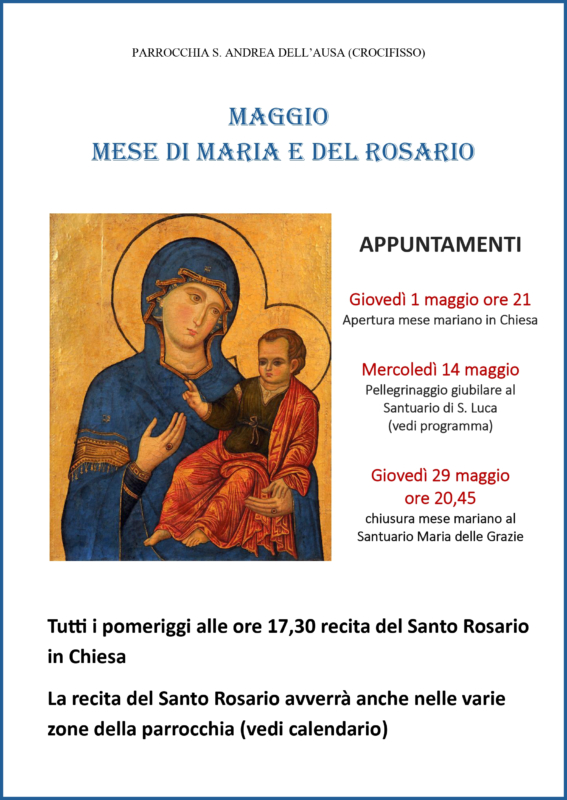 PARROCCHIA S. ANDREA DELL'AUSA (CROCIFISSO)

MAGGIO
MESE DI MARIA E DEL ROSARIO

APPUNTAMENTI

Giovedì 1 maggio ore 21
Apertura mese mariano in Chiesa

Mercoledì 14 maggio
Pellegrinaggio giubilare al Santuario di S. Luca (vedi programma)

Giovedì 29 maggio ore 20,45
chiusura mese mariano al Santuario Maria delle Grazie

Tutti i pomeriggi alle ore 17,30 recita del Santo Rosario in Chiesa

La recita del Santo Rosario avverrà anche nelle varie zone della parrocchia (vedi calendario)